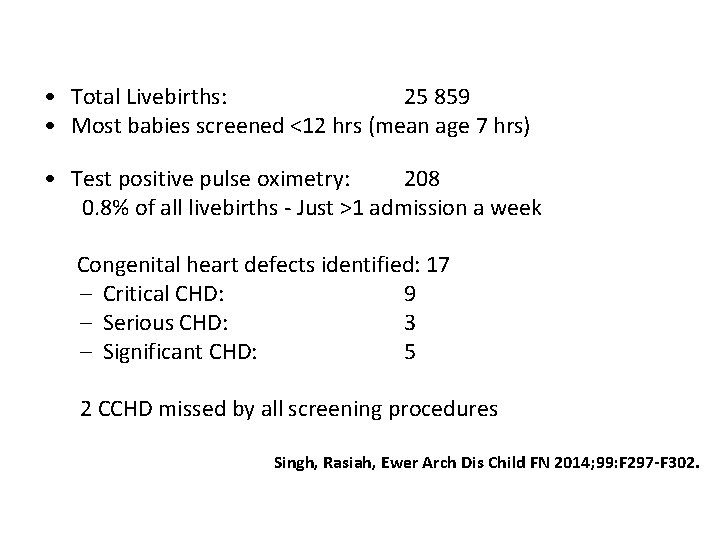 • Total Livebirths: 25 859
• Most babies screened <12 hrs (mean age 7 hrs)

• Test positive pulse oximetry: 208
0.8% of all livebirths - Just >1 admission a week

Congenital heart defects identified: 17
– Critical CHD: 9
– Serious CHD: 3
– Significant CHD: 5

2 CCHD missed by all screening procedures

Singh, Rasiah, Ewer Arch Dis Child FN 2014;99:F297-F302.